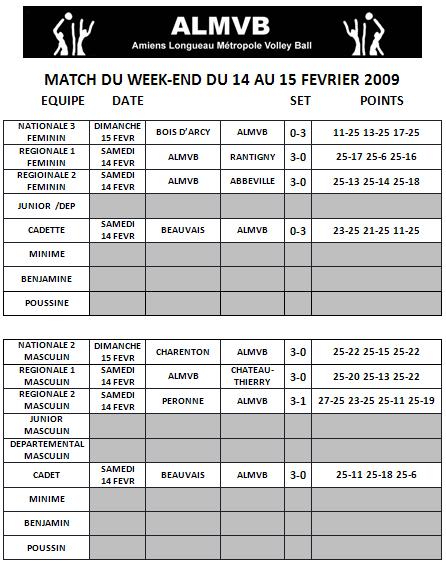 ALMVB
Amiens Longueau Métropole Volley Ball

MATCH DU WEEK-END DU 14 AU 15 FEVRIER 2009

| EQUIPE | DATE | | | SET | POINTS |
|---|---|---|---|---|---|
| NATIONALE 3 FEMININ | DIMANCHE 15 FEVR | BOIS D'ARCY | ALMVB | 0-3 | 11-25 13-25 17-25 |
| REGIONALE 1 FEMININ | SAMEDI 14 FEVR | ALMVB | RANTIGNY | 3-0 | 25-17 25-6 25-16 |
| REGIOINALE 2 FEMININ | SAMEDI 14 FEVR | ALMVB | ABBEVILLE | 3-0 | 25-13 25-14 25-18 |
| JUNIOR /DEP | | | | | |
| CADETTE | SAMEDI 14 FEVR | BEAUVAIS | ALMVB | 0-3 | 23-25 21-25 11-25 |
| MINIME | | | | | |
| BENJAMINE | | | | | |
| POUSSINE | | | | | |

| | | | | | |
|---|---|---|---|---|---|
| NATIONALE 2 MASCULIN | DIMANCHE 15 FEVR | CHARENTON | ALMVB | 3-0 | 25-22 25-15 25-22 |
| REGIONALE 1 MASCULIN | SAMEDI 14 FEVR | ALMVB | CHATEAU-THIERRY | 3-0 | 25-20 25-13 25-22 |
| REGIONALE 2 MASCULIN | SAMEDI 14 FEVR | PERONNE | ALMVB | 3-1 | 27-25 23-25 25-11 25-19 |
| JUNIOR MASCULIN | | | | | |
| DEPARTEMENTAL MASCULIN | | | | | |
| CADET | SAMEDI 14 FEVR | BEAUVAIS | ALMVB | 3-0 | 25-11 25-18 25-6 |
| MINIME | | | | | |
| BENJAMIN | | | | | |
| POUSSIN | | | | | |